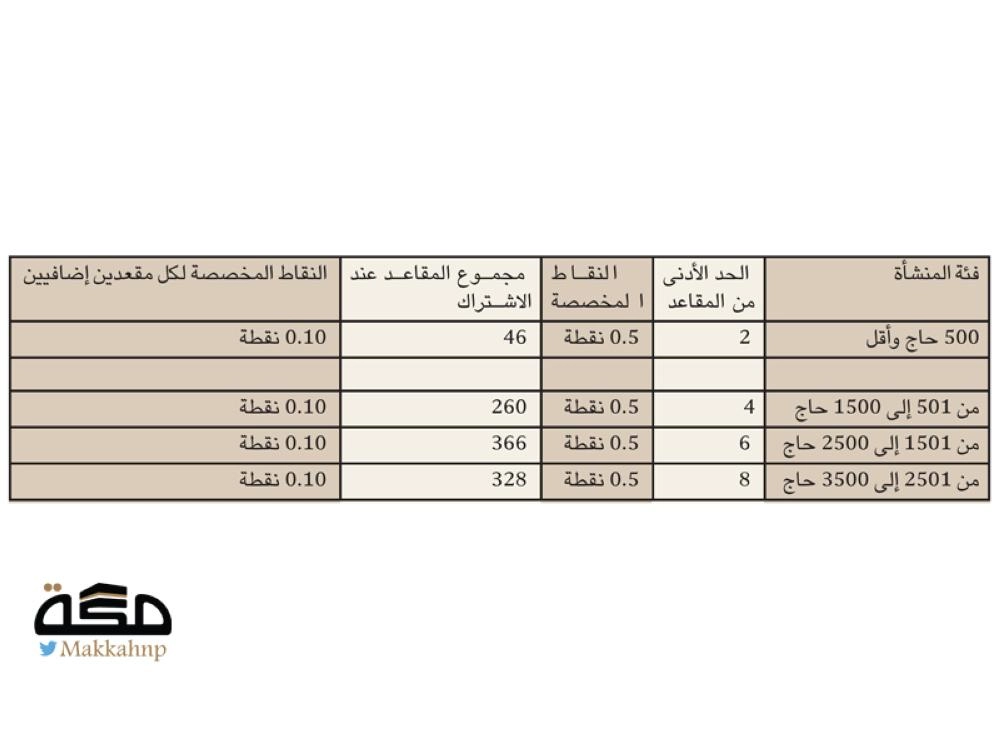 | فئة المنشأة | الحد الأدنى من المقاعد | النقاط المخصصة | مجموع المقاعد عند الاشتراك | النقاط المخصصة لكل مقعدين إضافيين |
|---|---|---|---|---|
| 500 حاج وأقل | 2 | 0.5 نقطة | 46 | 0.10 نقطة |
| | | | | |
| من 501 إلى 1500 حاج | 4 | 0.5 نقطة | 260 | 0.10 نقطة |
| من 1501 إلى 2500 حاج | 6 | 0.5 نقطة | 366 | 0.10 نقطة |
| من 2501 إلى 3500 حاج | 8 | 0.5 نقطة | 328 | 0.10 نقطة |

مكة
Makkahnp